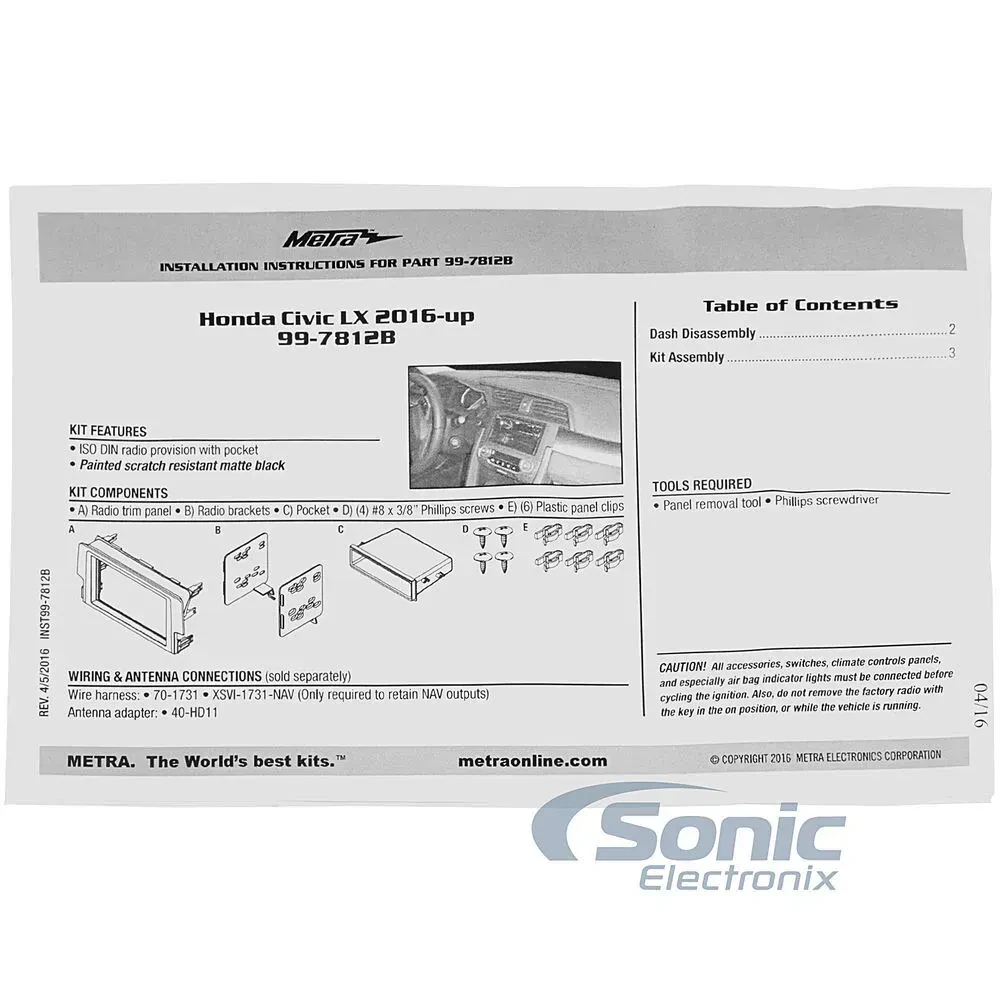 Metra

INSTALLATION INSTRUCTIONS FOR PART 99-7812B

Honda Civic LX 2016-up
99-7812B

KIT FEATURES
• ISO DIN radio provision with pocket
• Painted scratch resistant matte black

KIT COMPONENTS
• A) Radio trim panel • B) Radio brackets • C) Pocket • D) (4) #8 x 3/8" Phillips screws • E) (6) Plastic panel clips

A B C D E

WIRING & ANTENNA CONNECTIONS (sold separately)
Wire harness: • 70-1731 • XSVI-1731-NAV (Only required to retain NAV outputs)
Antenna adapter: • 40-HD11

REV. 4/5/2016 INST99-7812B

Table of Contents
Dash Disassembly 2
Kit Assembly 3

TOOLS REQUIRED
• Panel removal tool • Phillips screwdriver

CAUTION! All accessories, switches, climate controls panels, and especially air bag indicator lights must be connected before cycling the ignition. Also, do not remove the factory radio with the key in the on position, or while the vehicle is running.

04/16

METRA. The World's best kits.™ metraonline.com © COPYRIGHT 2016 METRA ELECTRONICS CORPORATION

Sonic Electronix